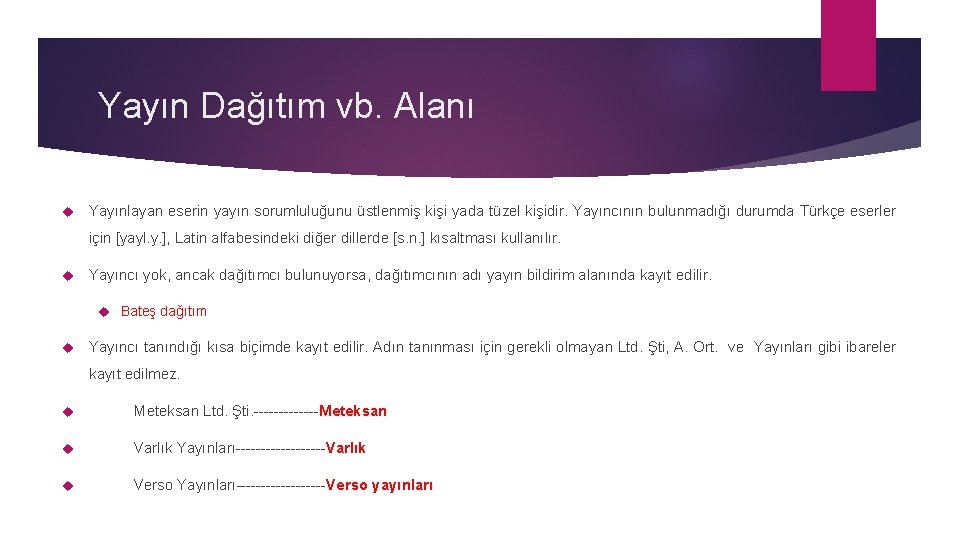 Yayın Dağıtım vb. Alanı

Yayınlayan eserin yayın sorumluluğunu üstlenmiş kişi yada tüzel kişidir. Yayıncının bulunmadığı durumda Türkçe eserler için [yayl.y.], Latin alfabesindeki diğer dillerde [s.n.] kısaltması kullanılır.

Yayıncı yok, ancak dağıtımcı bulunuyorsa, dağıtımcının adı yayın bildirim alanında kayıt edilir.

Bateş dağıtım

Yayıncı tanındığı kısa biçimde kayıt edilir. Adın tanınması için gerekli olmayan Ltd. Şti, A. Ort. ve Yayınları gibi ibareler kayıt edilmez.

Meteksan Ltd. Şti.-------------Meteksan

Varlık Yayınları------------------Varlık

Verso Yayınları------------------Verso yayınları